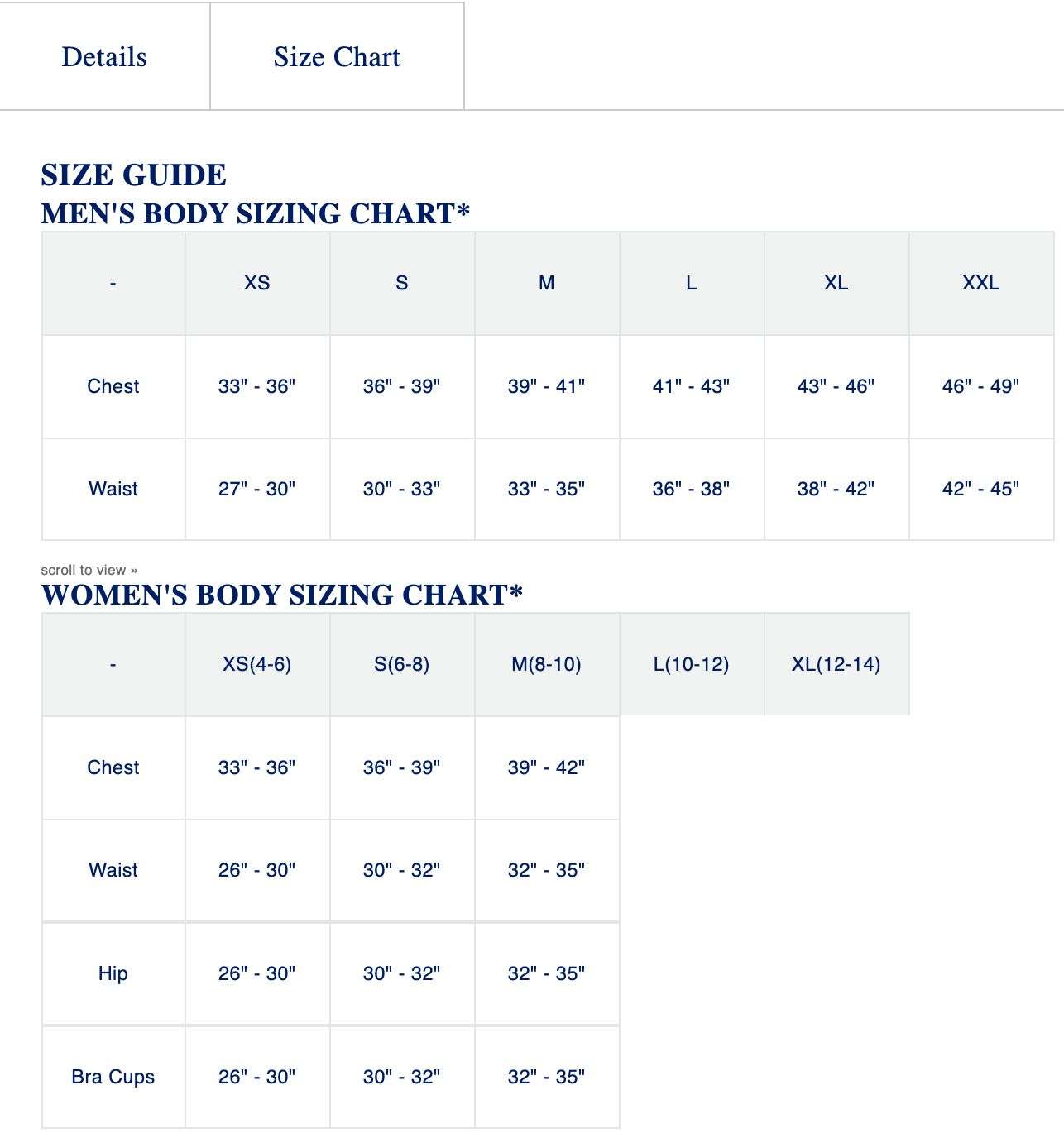 Details

Size Chart

SIZE GUIDE
MEN'S BODY SIZING CHART*

| - | XS | S | M | L | XL | XXL |
|---|---|---|---|---|---|---|
| Chest | 33" - 36" | 36" - 39" | 39" - 41" | 41" - 43" | 43" - 46" | 46" - 49" |
| Waist | 27" - 30" | 30" - 33" | 33" - 35" | 36" - 38" | 38" - 42" | 42" - 45" |

scroll to view »

WOMEN'S BODY SIZING CHART*

| - | XS(4-6) | S(6-8) | M(8-10) | L(10-12) | XL(12-14) |
|---|---|---|---|---|---|
| Chest | 33" - 36" | 36" - 39" | 39" - 42" | | |
| Waist | 26" - 30" | 30" - 32" | 32" - 35" | | |
| Hip | 26" - 30" | 30" - 32" | 32" - 35" | | |
| Bra Cups | 26" - 30" | 30" - 32" | 32" - 35" | | |